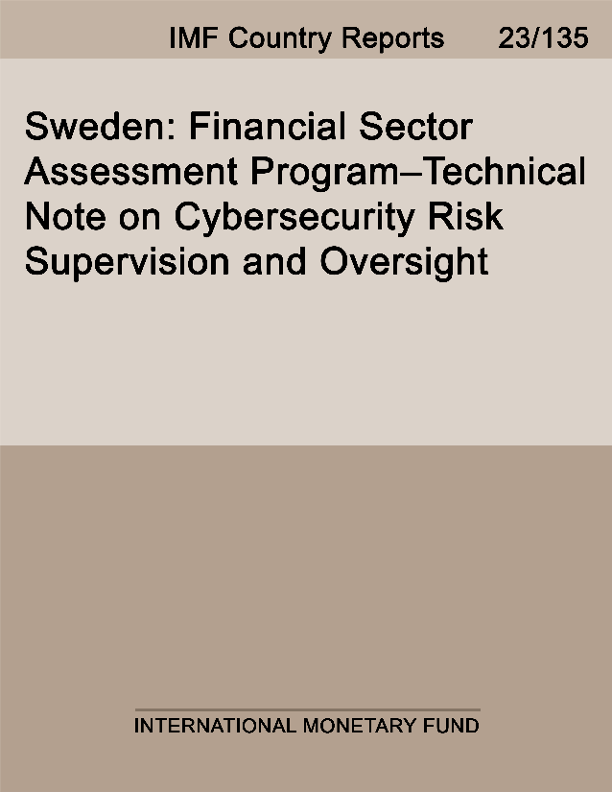 IMF Country Reports 23/135

Sweden: Financial Sector Assessment Program–Technical Note on Cybersecurity Risk Supervision and Oversight

INTERNATIONAL MONETARY FUND